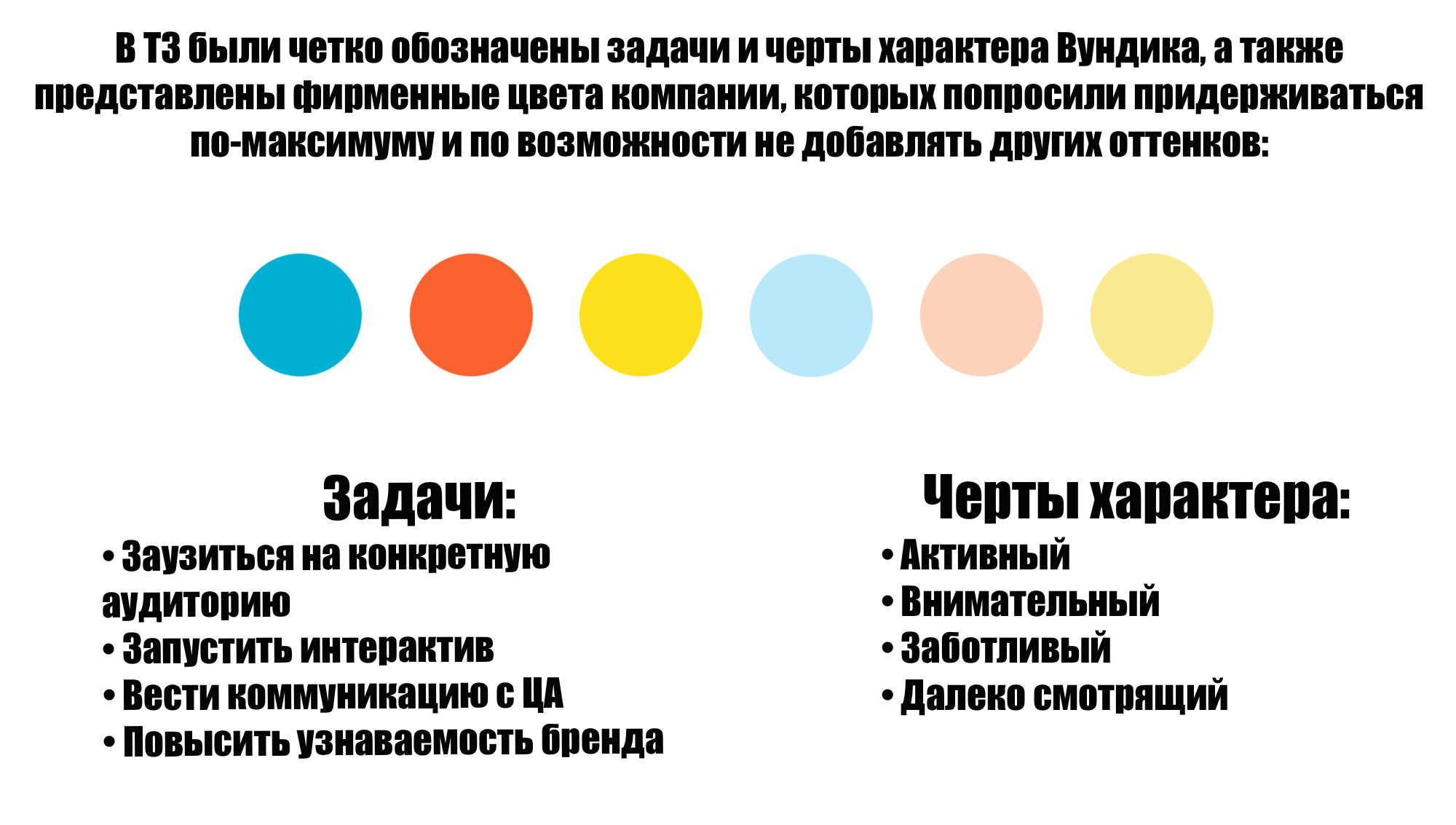 В ТЗ были четко обозначены задачи и черты характера Вундика, а также представлены фирменные цвета компании, которых попросили придерживаться по-максимуму и по возможности не добавлять других оттенков:

Задачи:
• Заузиться на конкретную аудиторию
• Запустить интерактив
• Вести коммуникацию с ЦА
• Повысить узнаваемость бренда

Черты характера:
• Активный
• Внимательный
• Заботливый
• Далеко смотрящий